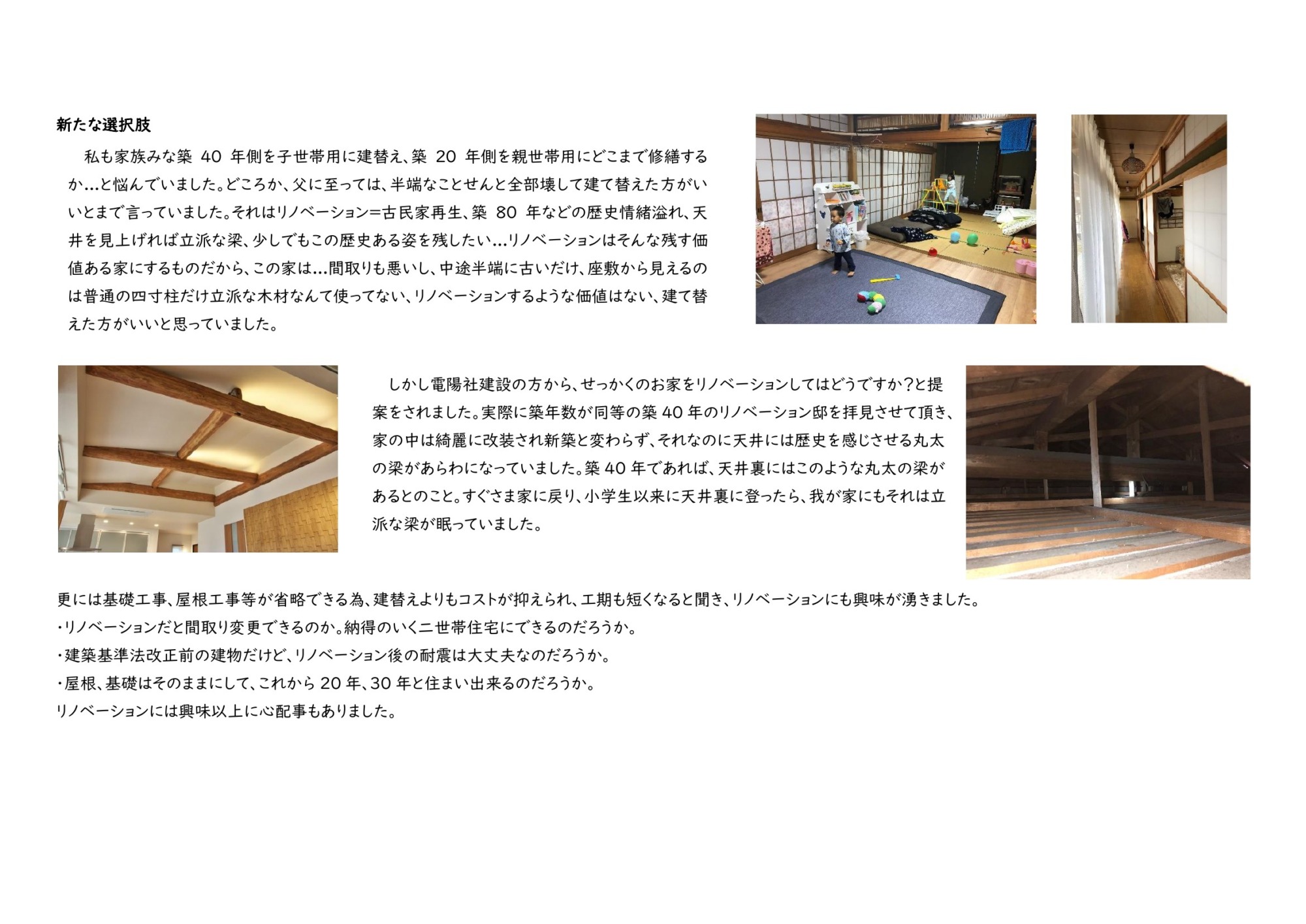 新たな選択肢

私も家族みな築40年側を子世帯用に建替え、築20年側を親世帯用にどこまで修繕するか…と悩んでいました。どころか、父に至っては、半端なことせんと全部壊して建て替えた方がいいとまで言っていました。それはリノベーション=古民家再生、築80年などの歴史情緒溢れ、天井を見上げれば立派な梁、少しでもこの歴史ある姿を残したい…リノベーションはそんな残す価値ある家にするものだから、この家は…間取りも悪いし、中途半端に古いだけ、座敷から見えるのは普通の四寸柱だけ立派な木材なんて使ってない、リノベーションするような価値はない、建て替えた方がいいと思っていました。

しかし電陽社建設の方から、せっかくのお家をリノベーションしてはどうですか?と提案をされました。実際に築年数が同等の築40年のリノベーション邸を拝見させて頂き、家の中は綺麗に改装され新築と変わらず、それなのに天井には歴史を感じさせる丸太の梁があらわになっていました。築40年であれば、天井裏にはこのような丸太の梁があるとのこと。すぐさま家に戻り、小学生以来に天井裏に登ったら、我が家にもそれは立派な梁が眠っていました。

更には基礎工事、屋根工事等が省略できる為、建替えよりもコストが抑えられ、工期も短くなると聞き、リノベーションにも興味が湧きました。
・リノベーションだと間取り変更できるのか。納得のいく二世帯住宅にできるのだろうか。
・建築基準法改正前の建物だけど、リノベーション後の耐震は大丈夫なのだろうか。
・屋根、基礎はそのままにして、これから20年、30年と住まい出来るのだろうか。
リノベーションには興味以上に心配事もありました。